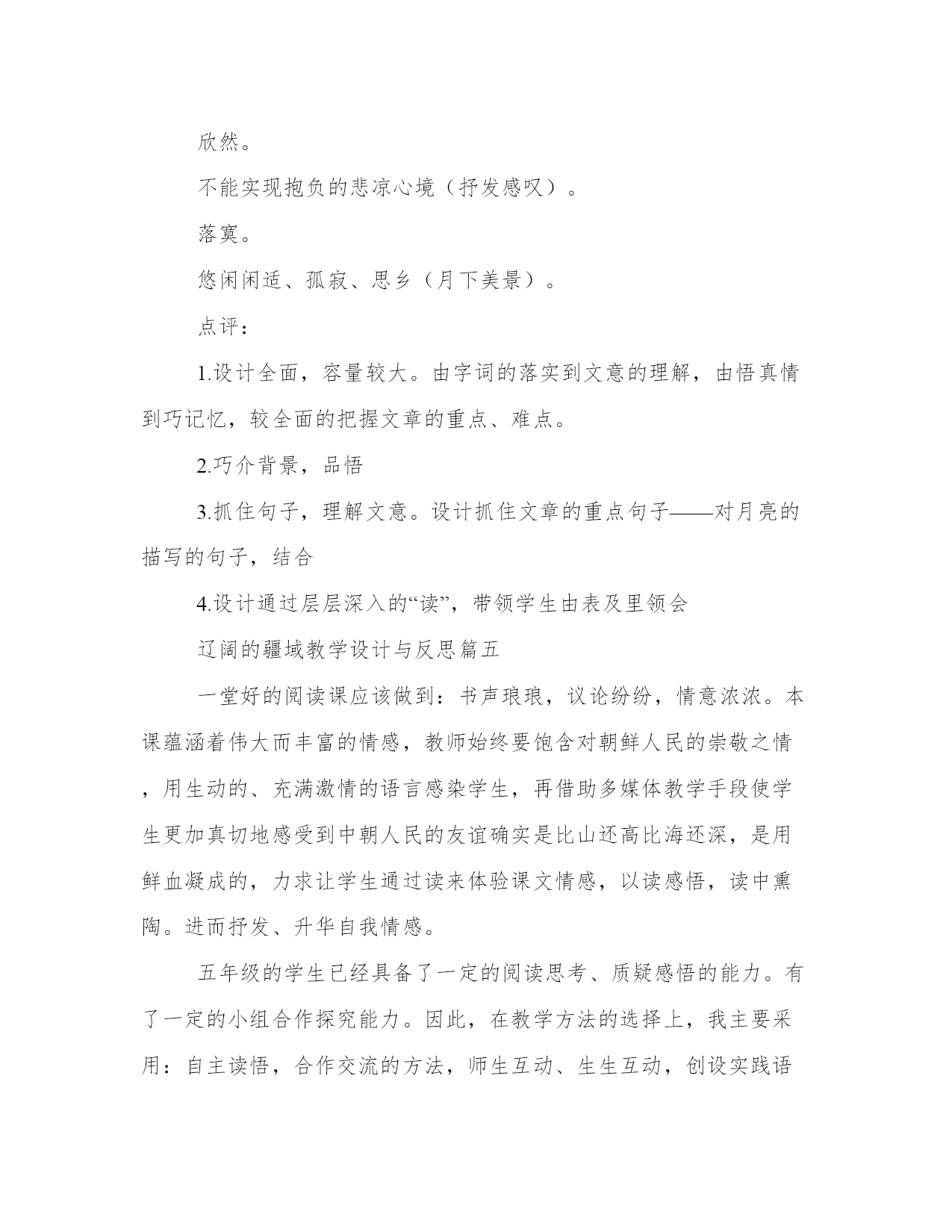 欣然。

不能实现抱负的悲凉心境（抒发感叹）。

落寞。

悠闲闲适、孤寂、思乡（月下美景）。

点评：

1.设计全面，容量较大。由字词的落实到文意的理解，由悟真情到巧记忆，较全面的把握文章的重点、难点。

2.巧介背景，品悟

3.抓住句子，理解文意。设计抓住文章的重点句子——对月亮的描写的句子，结合

4.设计通过层层深入的“读”，带领学生由表及里领会

辽阔的疆域教学设计与反思篇五

一堂好的阅读课应该做到：书声琅琅，议论纷纷，情意浓浓。本课蕴涵着伟大而丰富的情感，教师始终要饱含对朝鲜人民的崇敬之情，用生动的、充满激情的语言感染学生，再借助多媒体教学手段使学生更加真切地感受到中朝人民的友谊确实是比山还高比海还深，是用鲜血凝成的，力求让学生通过读来体验课文情感，以读感悟，读中熏陶。进而抒发、升华自我情感。

五年级的学生已经具备了一定的阅读思考、质疑感悟的能力。有了一定的小组合作探究能力。因此，在教学方法的选择上，我主要采用：自主读悟，合作交流的方法，师生互动、生生互动，创设实践语